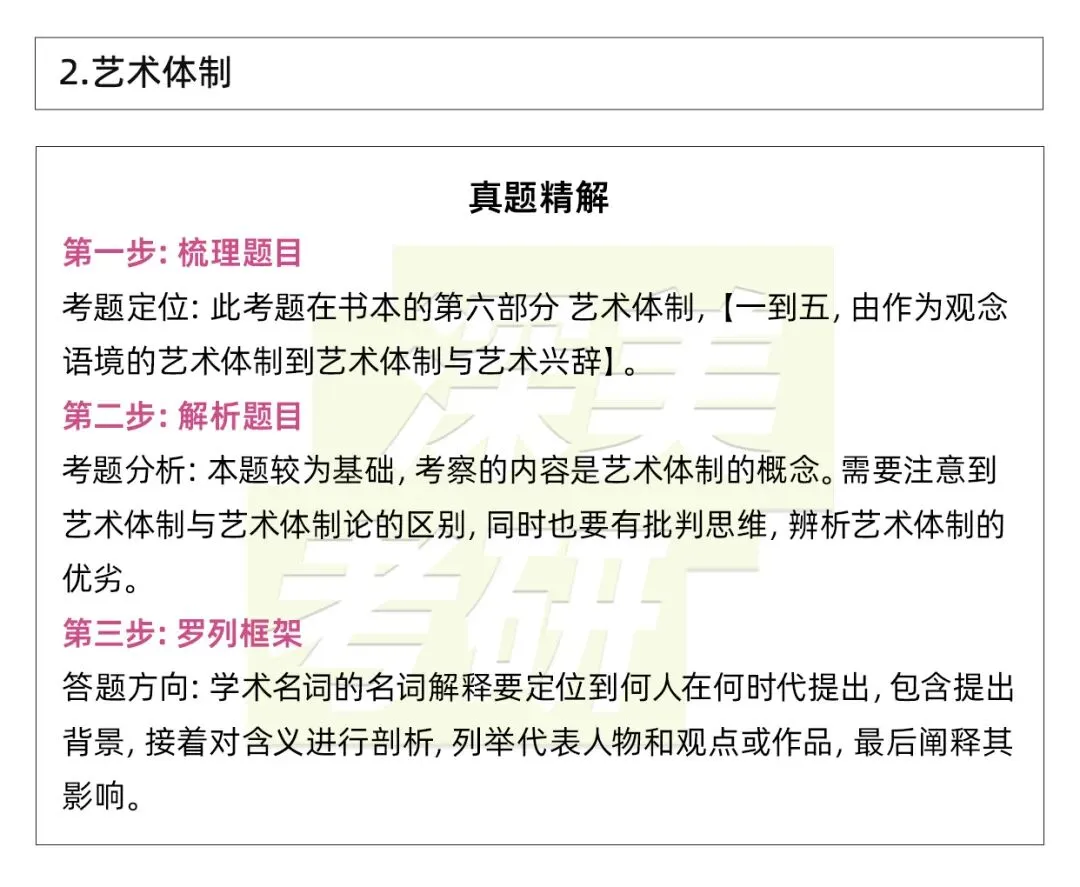 2.艺术体制

真题精解

第一步: 梳理题目

考题定位: 此考题在书本的第六部分 艺术体制,【一到五, 由作为观念语境的艺术体制到艺术体制与艺术兴辞】。

第二步: 解析题目

考题分析: 本题较为基础, 考察的内容是艺术体制的概念。需要注意到艺术体制与艺术体制论的区别, 同时也要有批判思维, 辨析艺术体制的优劣。

第三步: 罗列框架

答题方向: 学术名词的名词解释要定位到何人在何时代提出, 包含提出背景, 接着对含义进行剖析, 列举代表人物和观点或作品, 最后阐释其影响。

深美考研